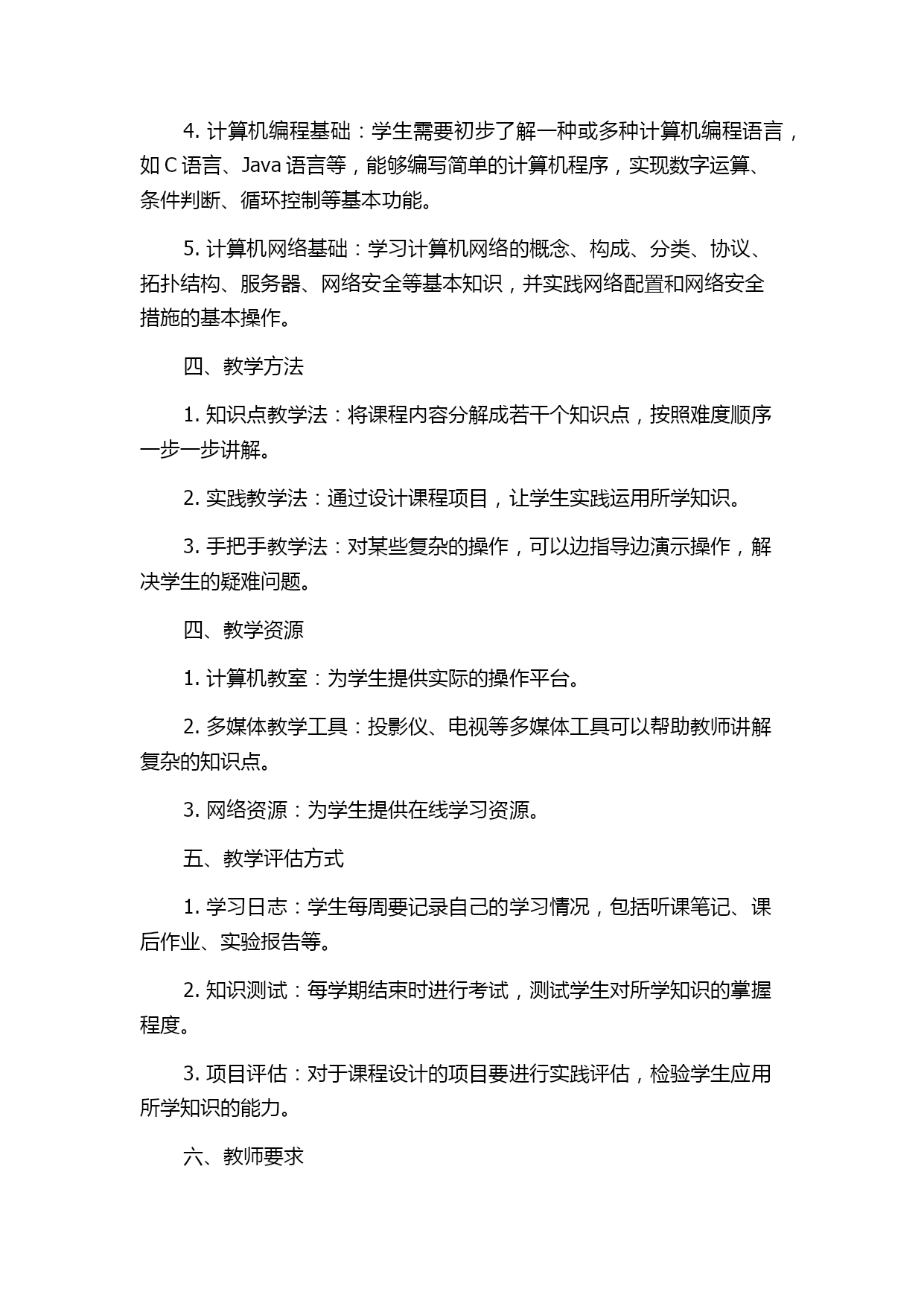 4. 计算机编程基础：学生需要初步了解一种或多种计算机编程语言，如 C 语言、Java 语言等，能够编写简单的计算机程序，实现数字运算、条件判断、循环控制等基本功能。

5. 计算机网络基础：学习计算机网络的概念、构成、分类、协议、拓扑结构、服务器、网络安全等基本知识，并实践网络配置和网络安全措施的基本操作。

四、教学方法

1. 知识点教学法：将课程内容分解成若干个知识点，按照难度顺序一步一步讲解。

2. 实践教学法：通过设计课程项目，让学生实践运用所学知识。

3. 手把手教学法：对某些复杂的操作，可以边指导边演示操作，解决学生的疑难问题。

四、教学资源

1. 计算机教室：为学生提供实际的操作平台。

2. 多媒体教学工具：投影仪、电视等多媒体工具可以帮助教师讲解复杂的知识点。

3. 网络资源：为学生提供在线学习资源。

五、教学评估方式

1. 学习日志：学生每周要记录自己的学习情况，包括听课笔记、课后作业、实验报告等。

2. 知识测试：每学期结束时进行考试，测试学生对所学知识的掌握程度。

3. 项目评估：对于课程设计的项目要进行实践评估，检验学生应用所学知识的能力。

六、教师要求